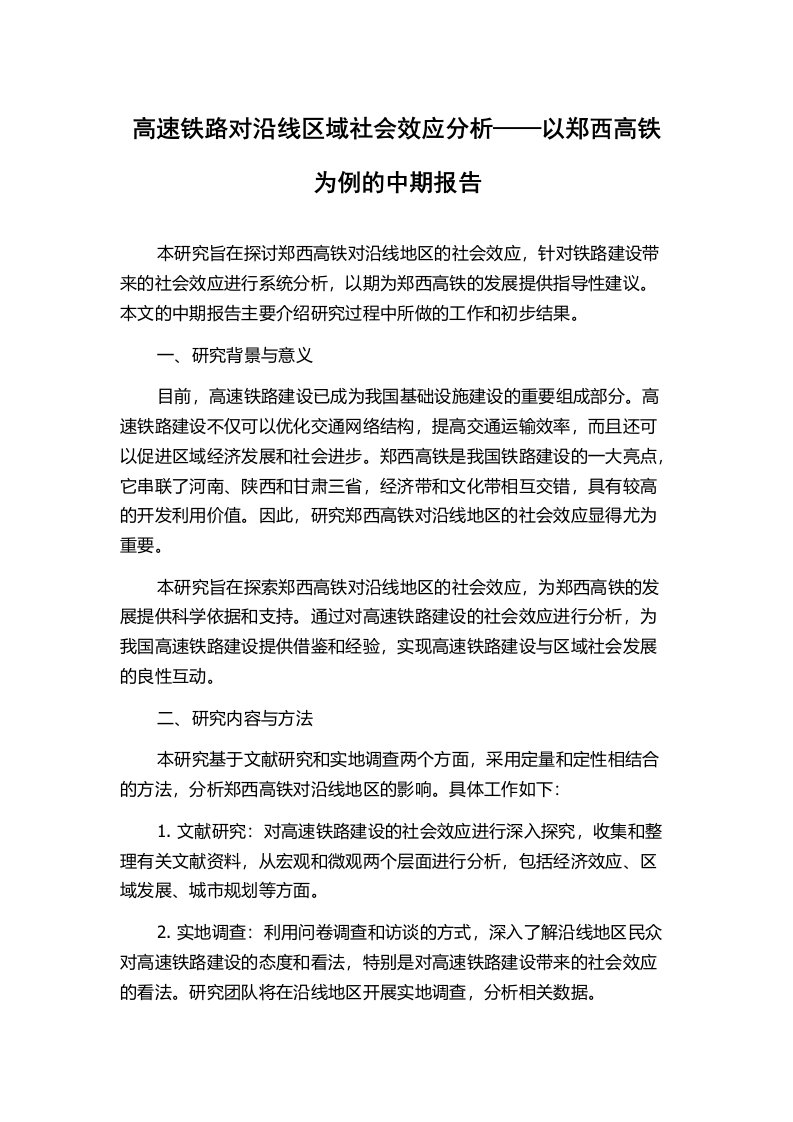 高速铁路对沿线区域社会效应分析——以郑西高铁为例的中期报告

本研究旨在探讨郑西高铁对沿线地区的社会效应，针对铁路建设带来的社会效应进行系统分析，以期为郑西高铁的发展提供指导性建议。本文的中期报告主要介绍研究过程中所做的工作和初步结果。

一、研究背景与意义

目前，高速铁路建设已成为我国基础设施建设的重要组成部分。高速铁路建设不仅可以优化交通网络结构，提高交通运输效率，而且还可以促进区域经济发展和社会进步。郑西高铁是我国铁路建设的一大亮点，它串联了河南、陕西和甘肃三省，经济带和文化带相互交错，具有较高的开发利用价值。因此，研究郑西高铁对沿线地区的社会效应显得尤为重要。

本研究旨在探索郑西高铁对沿线地区的社会效应，为郑西高铁的发展提供科学依据和支持。通过对高速铁路建设的社会效应进行分析，为我国高速铁路建设提供借鉴和经验，实现高速铁路建设与区域社会发展的良性互动。

二、研究内容与方法

本研究基于文献研究和实地调查两个方面，采用定量和定性相结合的方法，分析郑西高铁对沿线地区的影响。具体工作如下：

1. 文献研究：对高速铁路建设的社会效应进行深入探究，收集和整理有关文献资料，从宏观和微观两个层面进行分析，包括经济效应、区域发展、城市规划等方面。

2. 实地调查：利用问卷调查和访谈的方式，深入了解沿线地区民众对高速铁路建设的态度和看法，特别是对高速铁路建设带来的社会效应的看法。研究团队将在沿线地区开展实地调查，分析相关数据。